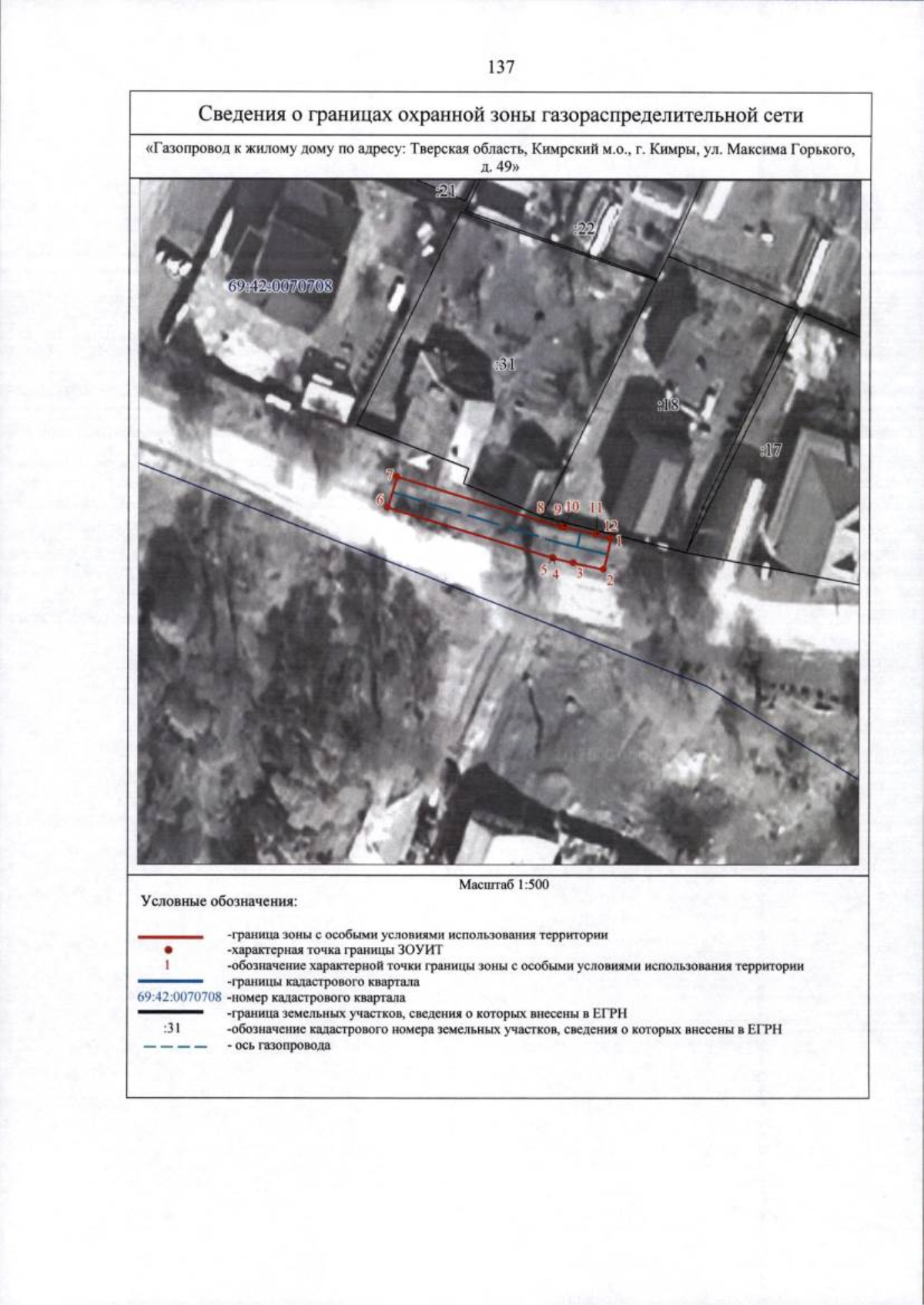 137

Сведения о границах охранной зоны газораспределительной сети

«Газопровод к жилому дому по адресу: Тверская область, Кимрский м.о., г. Кимры, ул. Максима Горького, д. 49»

:21
:22
69:42:0070708
:31
:18
:17
7
6
8 9 10 11
12
1
5 4 3
2

Масштаб 1:500

Условные обозначения:

-граница зоны с особыми условиями использования территории
-характерная точка границы ЗОУИТ
1 -обозначение характерной точки границы зоны с особыми условиями использования территории
-границы кадастрового квартала
69:42:0070708 -номер кадастрового квартала
-граница земельных участков, сведения о которых внесены в ЕГРН
:31 -обозначение кадастрового номера земельных участков, сведения о которых внесены в ЕГРН
- ось газопровода